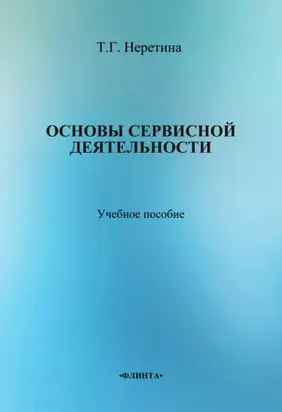 Т.Г. Неретина

ОСНОВЫ СЕРВИСНОЙ ДЕЯТЕЛЬНОСТИ

Учебное пособие

•ФЛИНТА•